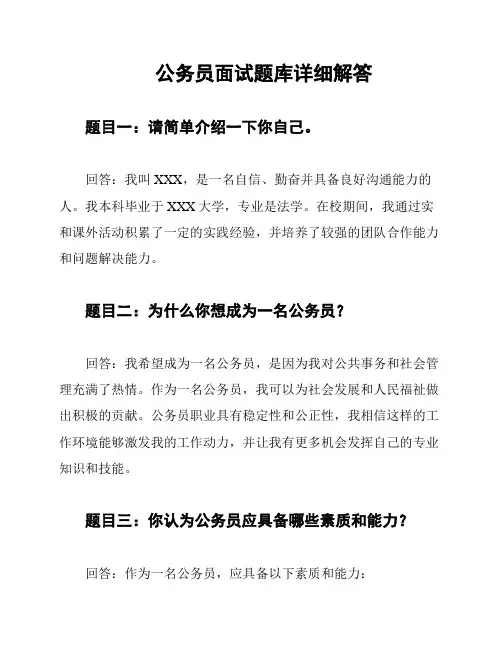 公务员面试题库详细解答

题目一：请简单介绍一下你自己。

回答：我叫 XXX，是一名自信、勤奋并具备良好沟通能力的人。我本科毕业于 XXX 大学，专业是法学。在校期间，我通过实和课外活动积累了一定的实践经验，并培养了较强的团队合作能力和问题解决能力。

题目二：为什么你想成为一名公务员？

回答：我希望成为一名公务员，是因为我对公共事务和社会管理充满了热情。作为一名公务员，我可以为社会发展和人民福祉做出积极的贡献。公务员职业具有稳定性和公正性，我相信这样的工作环境能够激发我的工作动力，并让我有更多机会发挥自己的专业知识和技能。

题目三：你认为公务员应具备哪些素质和能力？

回答：作为一名公务员，应具备以下素质和能力：